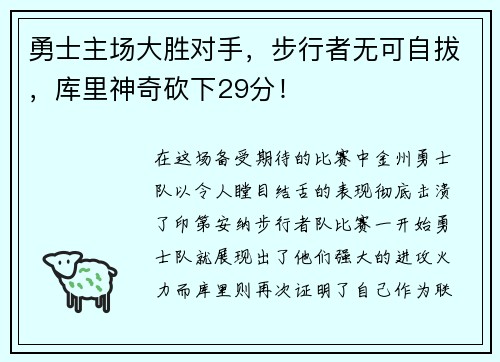 勇士主场大胜对手，步行者无可自拔，库里神奇砍下29分！

在这场备受期待的比赛中金州勇士队以令人瞠目结舌的表现彻底击溃了印第安纳步行者队比赛一开始勇士队就展现出了他们强大的进攻火力而库里则再次证明了自己作为联